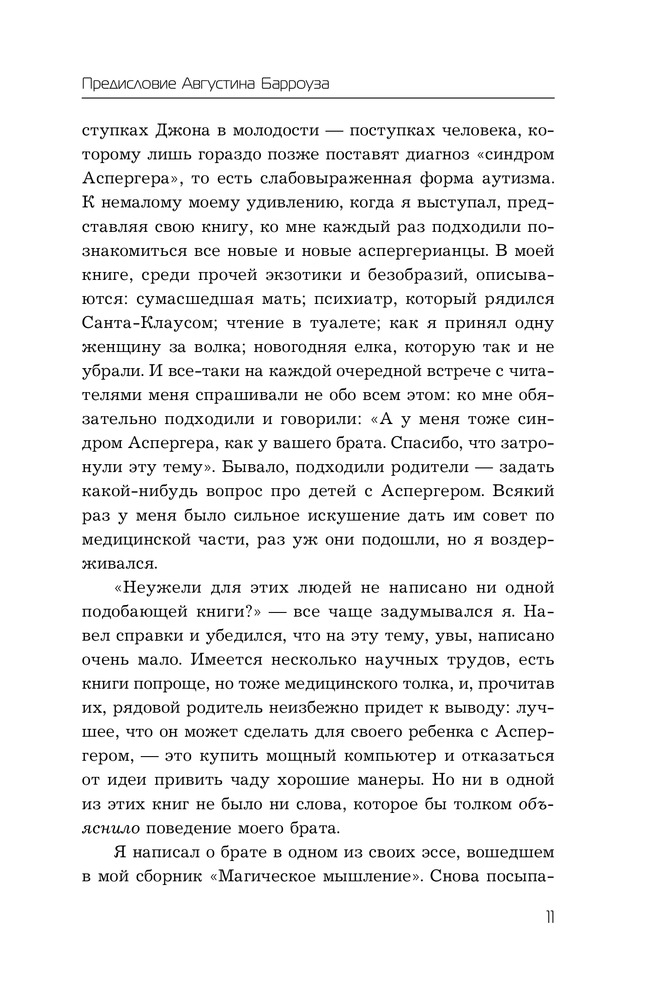 Предисловие Августина Барроуза

ступках Джона в молодости — поступках человека, которому лишь гораздо позже поставят диагноз «синдром Аспергера», то есть слабовыраженная форма аутизма. К немалому моему удивлению, когда я выступал, представляя свою книгу, ко мне каждый раз подходили познакомиться все новые и новые аспергерианцы. В моей книге, среди прочей экзотики и безобразий, описываются: сумасшедшая мать; психиатр, который рядился Санта-Клаусом; чтение в туалете; как я принял одну женщину за волка; новогодняя елка, которую так и не убрали. И все-таки на каждой очередной встрече с читателями меня спрашивали не обо всем этом: ко мне обязательно подходили и говорили: «А у меня тоже синдром Аспергера, как у вашего брата. Спасибо, что затронули эту тему». Бывало, подходили родители — задать какой-нибудь вопрос про детей с Аспергером. Всякий раз у меня было сильное искушение дать им совет по медицинской части, раз уж они подошли, но я воздерживался.

«Неужели для этих людей не написано ни одной подобающей книги?» — все чаще задумывался я. Навел справки и убедился, что на эту тему, увы, написано очень мало. Имеется несколько научных трудов, есть книги попроще, но тоже медицинского толка, и, прочитав их, рядовой родитель неизбежно придет к выводу: лучшее, что он может сделать для своего ребенка с Аспергером, — это купить мощный компьютер и отказаться от идеи привить чаду хорошие манеры. Но ни в одной из этих книг не было ни слова, которое бы толком объяснило поведение моего брата.

Я написал о брате в одном из своих эссе, вошедшем в мой сборник «Магическое мышление». Снова посыпа-

11